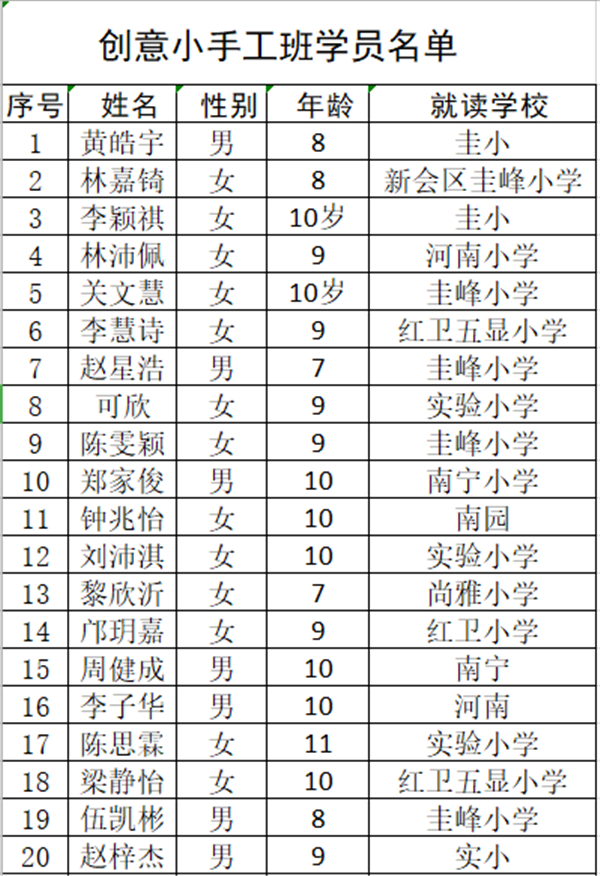 创意小手工班学员名单

| 序号 | 姓名 | 性别 | 年龄 | 就读学校 |
|---|---|---|---|---|
| 1 | 黄皓宇 | 男 | 8 | 圭小 |
| 2 | 林嘉锜 | 女 | 8 | 新会区圭峰小学 |
| 3 | 李颖祺 | 女 | 10岁 | 圭小 |
| 4 | 林沛佩 | 女 | 9 | 河南小学 |
| 5 | 关文慧 | 女 | 10岁 | 圭峰小学 |
| 6 | 李慧诗 | 女 | 9 | 红卫五显小学 |
| 7 | 赵星浩 | 男 | 7 | 圭峰小学 |
| 8 | 可欣 | 女 | 9 | 实验小学 |
| 9 | 陈雯颖 | 女 | 9 | 圭峰小学 |
| 10 | 郑家俊 | 男 | 10 | 南宁小学 |
| 11 | 钟兆怡 | 女 | 10 | 南园 |
| 12 | 刘沛淇 | 女 | 10 | 实验小学 |
| 13 | 黎欣沂 | 女 | 7 | 尚雅小学 |
| 14 | 邝玥嘉 | 女 | 9 | 红卫小学 |
| 15 | 周健成 | 男 | 10 | 南宁 |
| 16 | 李子华 | 男 | 10 | 河南 |
| 17 | 陈思霖 | 女 | 11 | 实验小学 |
| 18 | 梁静怡 | 女 | 10 | 红卫五显小学 |
| 19 | 伍凯彬 | 男 | 8 | 圭峰小学 |
| 20 | 赵梓杰 | 男 | 9 | 实小 |